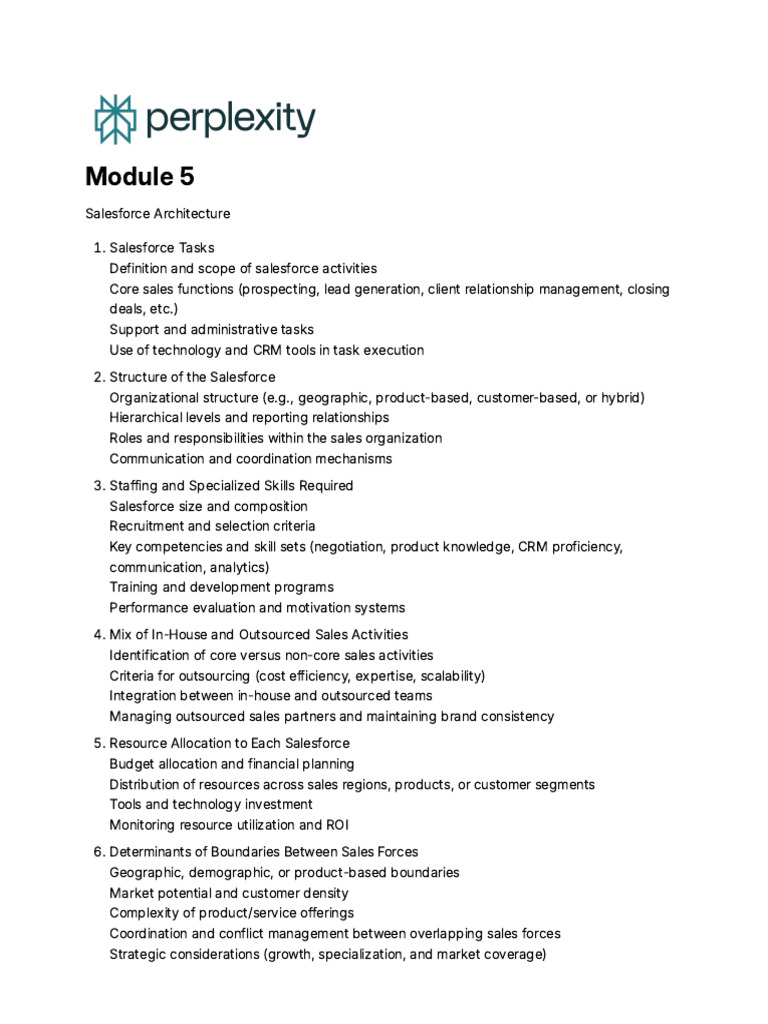 perplexity

Module 5

Salesforce Architecture

1. Salesforce Tasks
Definition and scope of salesforce activities
Core sales functions (prospecting, lead generation, client relationship management, closing deals, etc.)
Support and administrative tasks
Use of technology and CRM tools in task execution

2. Structure of the Salesforce
Organizational structure (e.g., geographic, product-based, customer-based, or hybrid)
Hierarchical levels and reporting relationships
Roles and responsibilities within the sales organization
Communication and coordination mechanisms

3. Staffing and Specialized Skills Required
Salesforce size and composition
Recruitment and selection criteria
Key competencies and skill sets (negotiation, product knowledge, CRM proficiency, communication, analytics)
Training and development programs
Performance evaluation and motivation systems

4. Mix of In-House and Outsourced Sales Activities
Identification of core versus non-core sales activities
Criteria for outsourcing (cost efficiency, expertise, scalability)
Integration between in-house and outsourced teams
Managing outsourced sales partners and maintaining brand consistency

5. Resource Allocation to Each Salesforce
Budget allocation and financial planning
Distribution of resources across sales regions, products, or customer segments
Tools and technology investment
Monitoring resource utilization and ROI

6. Determinants of Boundaries Between Sales Forces
Geographic, demographic, or product-based boundaries
Market potential and customer density
Complexity of product/service offerings
Coordination and conflict management between overlapping sales forces
Strategic considerations (growth, specialization, and market coverage)